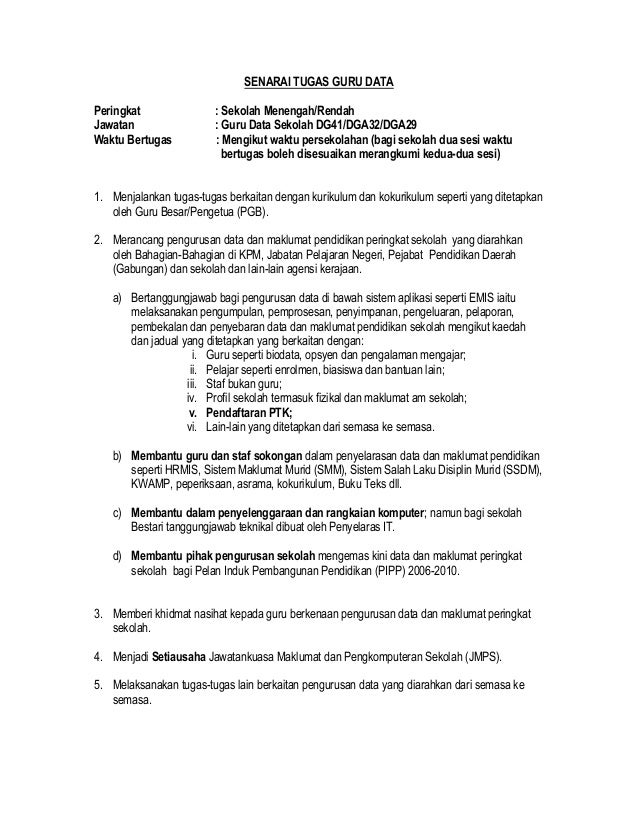 SENARAI TUGAS GURU DATA

Peringkat : Sekolah Menengah/Rendah
Jawatan : Guru Data Sekolah DG41/DGA32/DGA29
Waktu Bertugas : Mengikut waktu persekolahan (bagi sekolah dua sesi waktu bertugas boleh disesuaikan merangkumi kedua-dua sesi)

1. Menjalankan tugas-tugas berkaitan dengan kurikulum dan kokurikulum seperti yang ditetapkan oleh Guru Besar/Pengetua (PGB).

2. Merancang pengurusan data dan maklumat pendidikan peringkat sekolah yang diarahkan oleh Bahagian-Bahagian di KPM, Jabatan Pelajaran Negeri, Pejabat Pendidikan Daerah (Gabungan) dan sekolah dan lain-lain agensi kerajaan.

a) Bertanggungjawab bagi pengurusan data di bawah sistem aplikasi seperti EMIS iaitu melaksanakan pengumpulan, pemprosesan, penyimpanan, pengeluaran, pelaporan, pembekalan dan penyebaran data dan maklumat pendidikan sekolah mengikut kaedah dan jadual yang ditetapkan yang berkaitan dengan:
i. Guru seperti biodata, opsyen dan pengalaman mengajar;
ii. Pelajar seperti enrolmen, biasiswa dan bantuan lain;
iii. Staf bukan guru;
iv. Profil sekolah termasuk fizikal dan maklumat am sekolah;
v. Pendaftaran PTK;
vi. Lain-lain yang ditetapkan dari semasa ke semasa.

b) Membantu guru dan staf sokongan dalam penyelarasan data dan maklumat pendidikan seperti HRMIS, Sistem Maklumat Murid (SMM), Sistem Salah Laku Disiplin Murid (SSDM), KWAMP, peperiksaan, asrama, kokurikulum, Buku Teks dll.

c) Membantu dalam penyelenggaraan dan rangkaian komputer; namun bagi sekolah Bestari tanggungjawab teknikal dibuat oleh Penyelaras IT.

d) Membantu pihak pengurusan sekolah mengemas kini data dan maklumat peringkat sekolah bagi Pelan Induk Pembangunan Pendidikan (PIPP) 2006-2010.

3. Memberi khidmat nasihat kepada guru berkenaan pengurusan data dan maklumat peringkat sekolah.

4. Menjadi Setiausaha Jawatankuasa Maklumat dan Pengkomputeran Sekolah (JMPS).

5. Melaksanakan tugas-tugas lain berkaitan pengurusan data yang diarahkan dari semasa ke semasa.